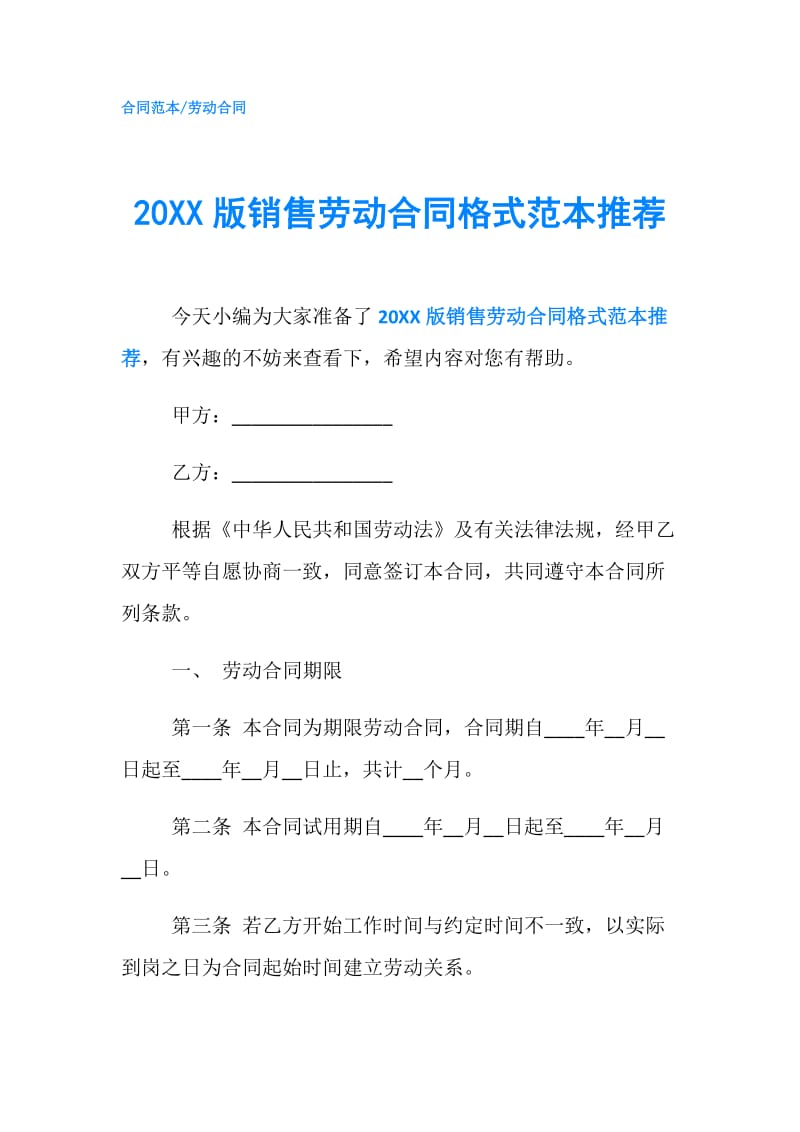 合同范本/劳动合同

20XX 版销售劳动合同格式范本推荐

今天小编为大家准备了 20XX 版销售劳动合同格式范本推荐，有兴趣的不妨来查看下，希望内容对您有帮助。

甲方：________________

乙方：________________

根据《中华人民共和国劳动法》及有关法律法规，经甲乙双方平等自愿协商一致，同意签订本合同，共同遵守本合同所列条款。

一、 劳动合同期限

第一条 本合同为期限劳动合同，合同期自____年__月__日起至____年__月__日止，共计__个月。

第二条 本合同试用期自____年__月__日起至____年__月__日。

第三条 若乙方开始工作时间与约定时间不一致，以实际到岗之日为合同起始时间建立劳动关系。